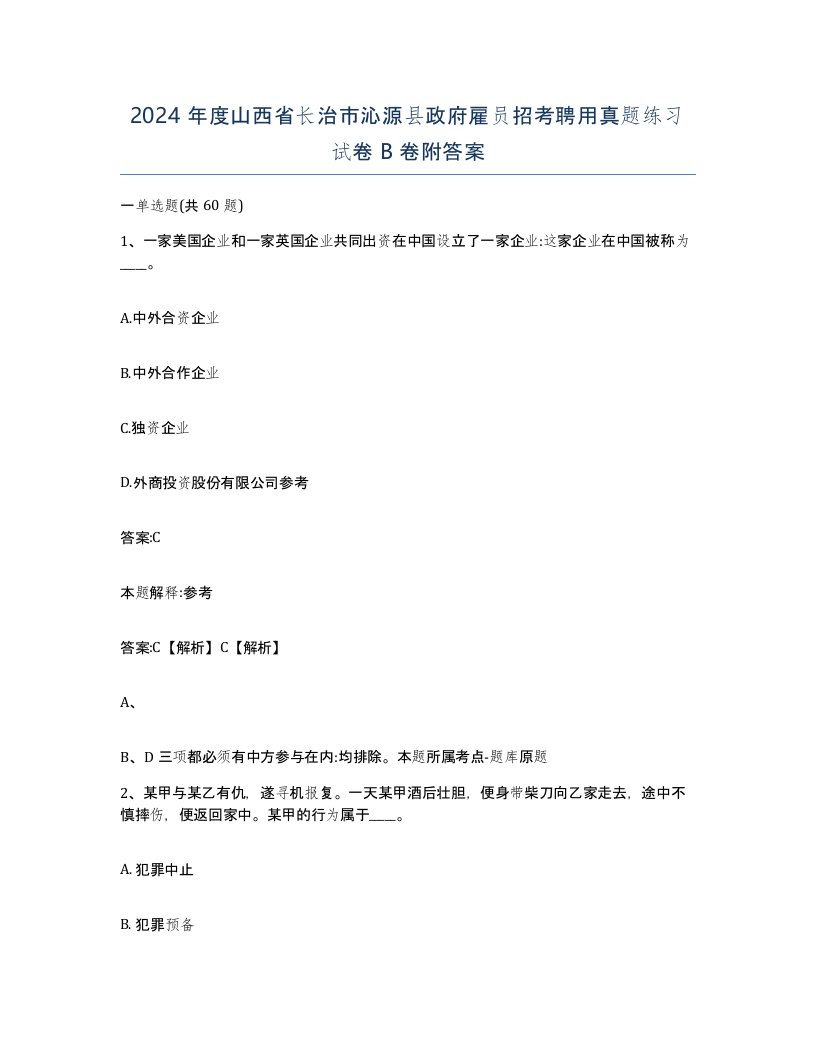 2024 年度山西省长治市沁源县政府雇员招考聘用真题练习试卷 B 卷附答案

一单选题(共 60 题)

1、一家美国企业和一家英国企业共同出资在中国设立了一家企业:这家企业在中国被称为____。

A.中外合资企业

B.中外合作企业

C.独资企业

D.外商投资股份有限公司参考

答案:C

本题解释:参考

答案:C【解析】C【解析】

A、

B、D 三项都必须有中方参与在内:均排除。本题所属考点-题库原题

2、某甲与某乙有仇，遂寻机报复。一天某甲酒后壮胆，便身带柴刀向乙家走去，途中不慎摔伤，便返回家中。某甲的行为属于____。

A. 犯罪中止

B. 犯罪预备